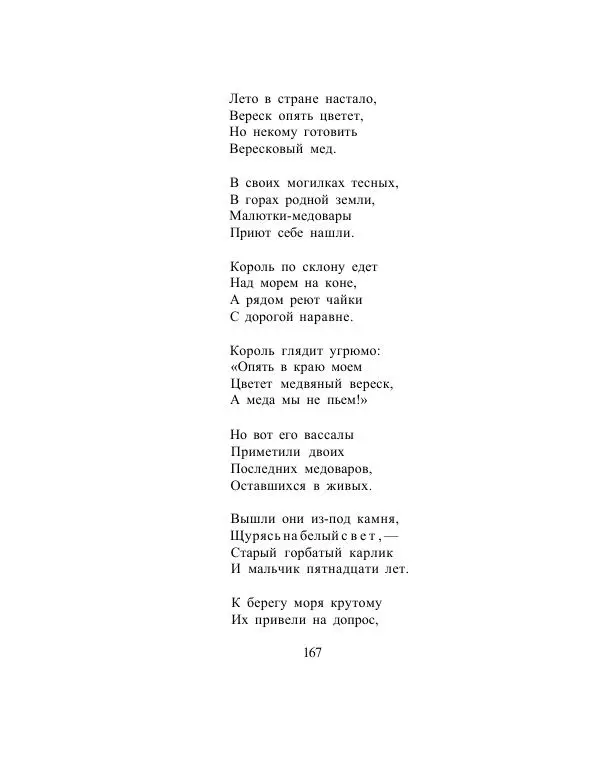 Лето в стране настало,
Вереск опять цветет,
Но некому готовить
Вересковый мед.

В своих могилках тесных,
В горах родной земли,
Малютки-медовары
Приют себе нашли.

Король по склону едет
Над морем на коне,
А рядом реют чайки
С дорогой наравне.

Король глядит угрюмо:
«Опять в краю моем
Цветет медвяный вереск,
А меда мы не пьем!»

Но вот его вассалы
Приметили двоих
Последних медоваров,
Оставшихся в живых.

Вышли они из-под камня,
Щурясь на белый свет, —
Старый горбатый карлик
И мальчик пятнадцати лет.

К берегу моря крутому
Их привели на допрос,

167